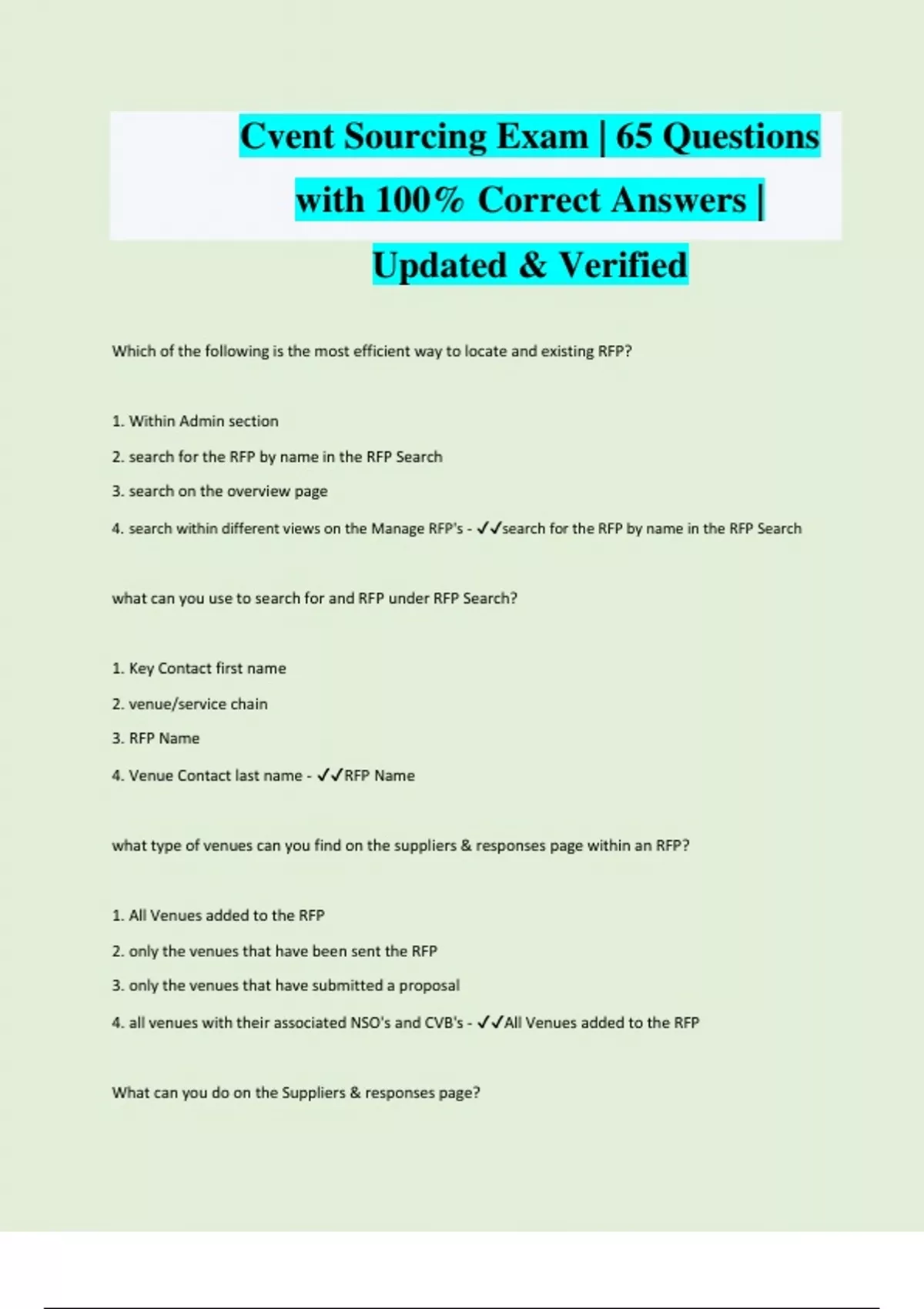 Cvent Sourcing Exam | 65 Questions with 100% Correct Answers | Updated & Verified

Which of the following is the most efficient way to locate and existing RFP?

1. Within Admin section

2. search for the RFP by name in the RFP Search

3. search on the overview page

4. search within different views on the Manage RFP's - ✓✓search for the RFP by name in the RFP Search

what can you use to search for and RFP under RFP Search?

1. Key Contact first name

2. venue/service chain

3. RFP Name

4. Venue Contact last name - ✓✓RFP Name

what type of venues can you find on the suppliers & responses page within an RFP?

1. All Venues added to the RFP

2. only the venues that have been sent the RFP

3. only the venues that have submitted a proposal

4. all venues with their associated NSO's and CVB's - ✓✓All Venues added to the RFP

What can you do on the Suppliers & responses page?